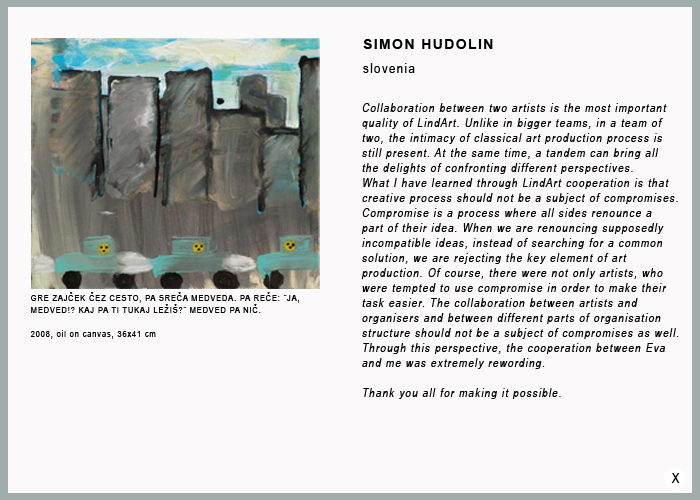 GRE ZAJČEK ČEZ CESTO, PA SREČA MEDVEDA. PA REČE: "JA, MEDVED!? KAJ PA TI TUKAJ LEŽIŠ?" MEDVED PA NIČ.

2008, oil on canvas, 36x41 cm

SIMON HUDOLIN

slovenia

Collaboration between two artists is the most important quality of LindArt. Unlike in bigger teams, in a team of two, the intimacy of classical art production process is still present. At the same time, a tandem can bring all the delights of confronting different perspectives.
What I have learned through LindArt cooperation is that creative process should not be a subject of compromises. Compromise is a process where all sides renounce a part of their idea. When we are renouncing supposedly incompatible ideas, instead of searching for a common solution, we are rejecting the key element of art production. Of course, there were not only artists, who were tempted to use compromise in order to make their task easier. The collaboration between artists and organisers and between different parts of organisation structure should not be a subject of compromises as well. Through this perspective, the cooperation between Eva and me was extremely rewording.

Thank you all for making it possible.

X